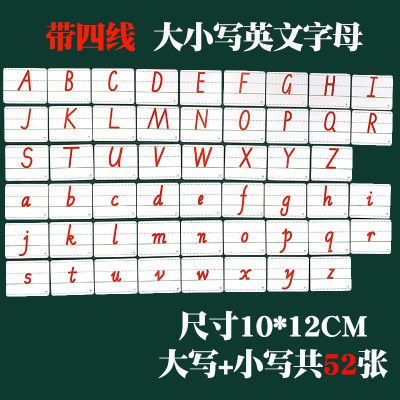 带四线 大小写英文字母

A B C D E F G H I
J K L M N O P Q R
S T U V W X Y Z
a b c d e f g h i
j k l m n o p q r
s t u v w x y z

尺寸10*12CM
大写+小写共52张